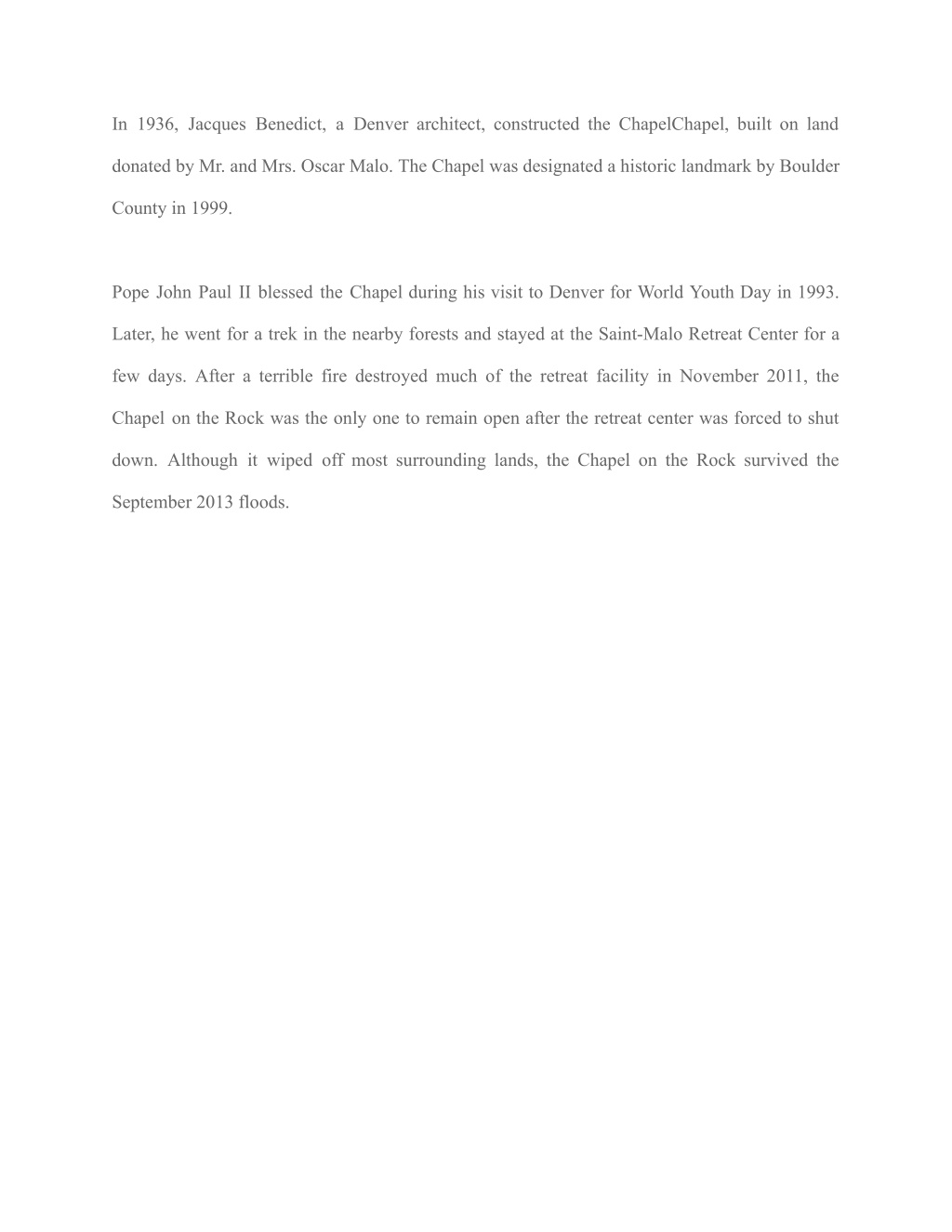 In 1936, Jacques Benedict, a Denver architect, constructed the ChapelChapel, built on land donated by Mr. and Mrs. Oscar Malo. The Chapel was designated a historic landmark by Boulder County in 1999.

Pope John Paul II blessed the Chapel during his visit to Denver for World Youth Day in 1993. Later, he went for a trek in the nearby forests and stayed at the Saint-Malo Retreat Center for a few days. After a terrible fire destroyed much of the retreat facility in November 2011, the Chapel on the Rock was the only one to remain open after the retreat center was forced to shut down. Although it wiped off most surrounding lands, the Chapel on the Rock survived the September 2013 floods.